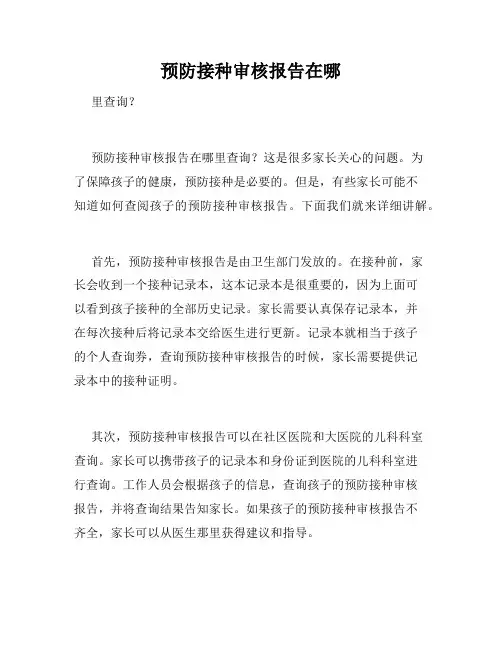 预防接种审核报告在哪

里查询？

预防接种审核报告在哪里查询？这是很多家长关心的问题。为了保障孩子的健康，预防接种是必要的。但是，有些家长可能不知道如何查阅孩子的预防接种审核报告。下面我们就来详细讲解。

首先，预防接种审核报告是由卫生部门发放的。在接种前，家长会收到一个接种记录本，这本记录本是很重要的，因为上面可以看到孩子接种的全部历史记录。家长需要认真保存记录本，并在每次接种后将记录本交给医生进行更新。记录本就相当于孩子的个人查询券，查询预防接种审核报告的时候，家长需要提供记录本中的接种证明。

其次，预防接种审核报告可以在社区医院和大医院的儿科科室查询。家长可以携带孩子的记录本和身份证到医院的儿科科室进行查询。工作人员会根据孩子的信息，查询孩子的预防接种审核报告，并将查询结果告知家长。如果孩子的预防接种审核报告不齐全，家长可以从医生那里获得建议和指导。